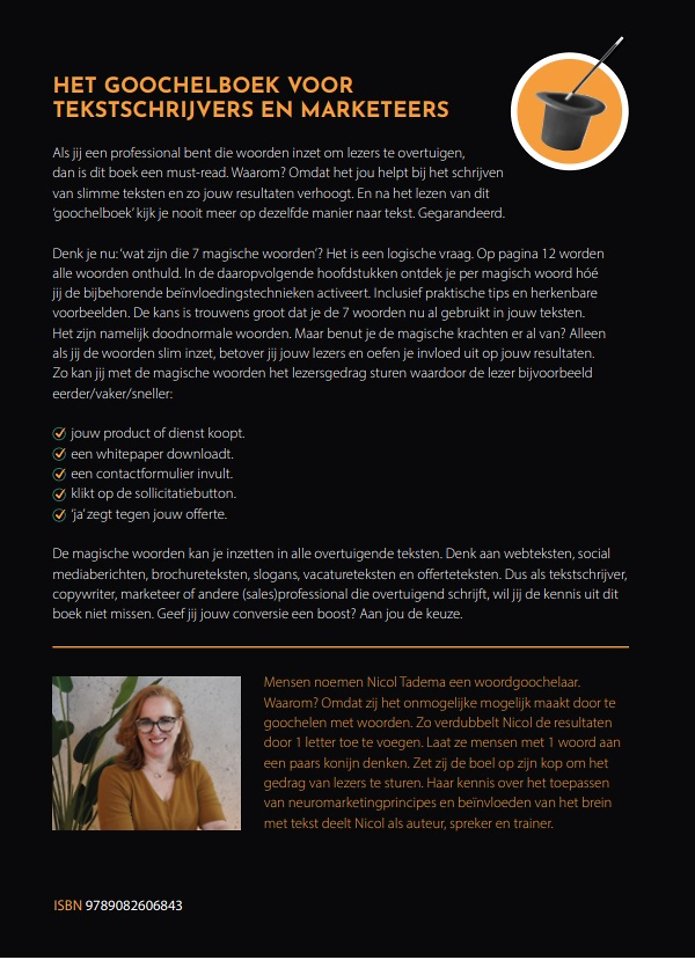 HET GOOCHELBOEK VOOR TEKSTSCHRIJVERS EN MARKETEERS

Als jij een professional bent die woorden inzet om lezers te overtuigen, dan is dit boek een must-read. Waarom? Omdat het jou helpt bij het schrijven van slimme teksten en zo jouw resultaten verhoogt. En na het lezen van dit 'goochelboek' kijk je nooit meer op dezelfde manier naar tekst. Gegarandeerd.

Denk je nu: 'wat zijn die 7 magische woorden'? Het is een logische vraag. Op pagina 12 worden alle woorden onthuld. In de daaropvolgende hoofdstukken ontdek je per magisch woord hóé jij de bijbehorende beïnvloedingstechnieken activeert. Inclusief praktische tips en herkenbare voorbeelden. De kans is trouwens groot dat je de 7 woorden nu al gebruikt in jouw teksten. Het zijn namelijk doodnormale woorden. Maar benut je de magische krachten er al van? Alleen als jij de woorden slim inzet, betover jij jouw lezers en oefen je invloed uit op jouw resultaten. Zo kan jij met de magische woorden het lezersgedrag sturen waardoor de lezer bijvoorbeeld eerder/vaker/sneller:

jouw product of dienst koopt.
een whitepaper downloadt.
een contactformulier invult.
klikt op de sollicitatiebutton.
'ja' zegt tegen jouw offerte.

De magische woorden kan je inzetten in alle overtuigende teksten. Denk aan webteksten, social mediaberichten, brochureteksten, slogans, vacatureteksten en offerteteksten. Dus als tekstschrijver, copywriter, marketeer of andere (sales)professional die overtuigend schrijft, wil jij de kennis uit dit boek niet missen. Geef jij jouw conversie een boost? Aan jou de keuze.

Mensen noemen Nicol Tadema een woordgoochelaar. Waarom? Omdat zij het onmogelijke mogelijk maakt door te goochelen met woorden. Zo verdubbelt Nicol de resultaten door 1 letter toe te voegen. Laat ze mensen met 1 woord aan een paars konijn denken. Zet zij de boel op zijn kop om het gedrag van lezers te sturen. Haar kennis over het toepassen van neuromarketingprincipes en beïnvloeden van het brein met tekst deelt Nicol als auteur, spreker en trainer.

ISBN 9789082606843